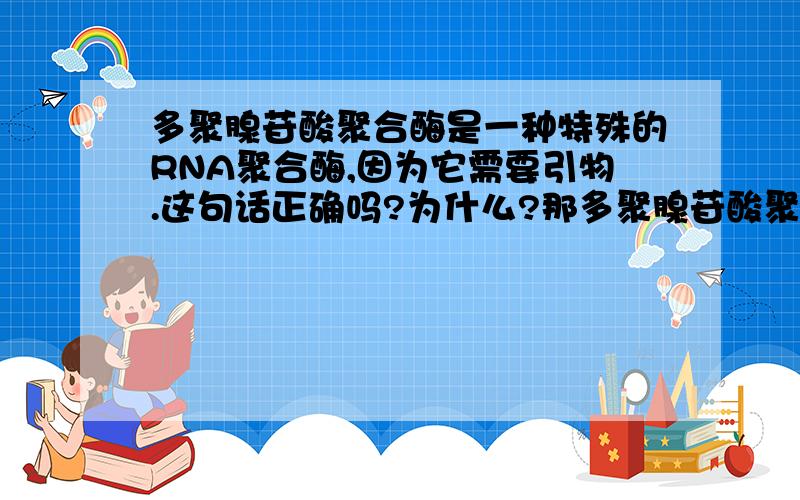 多聚腺苷酸聚合酶是一种特殊的RNA聚合酶,因为它需要引物.这句话正确吗?为什么?那多聚腺苷酸聚